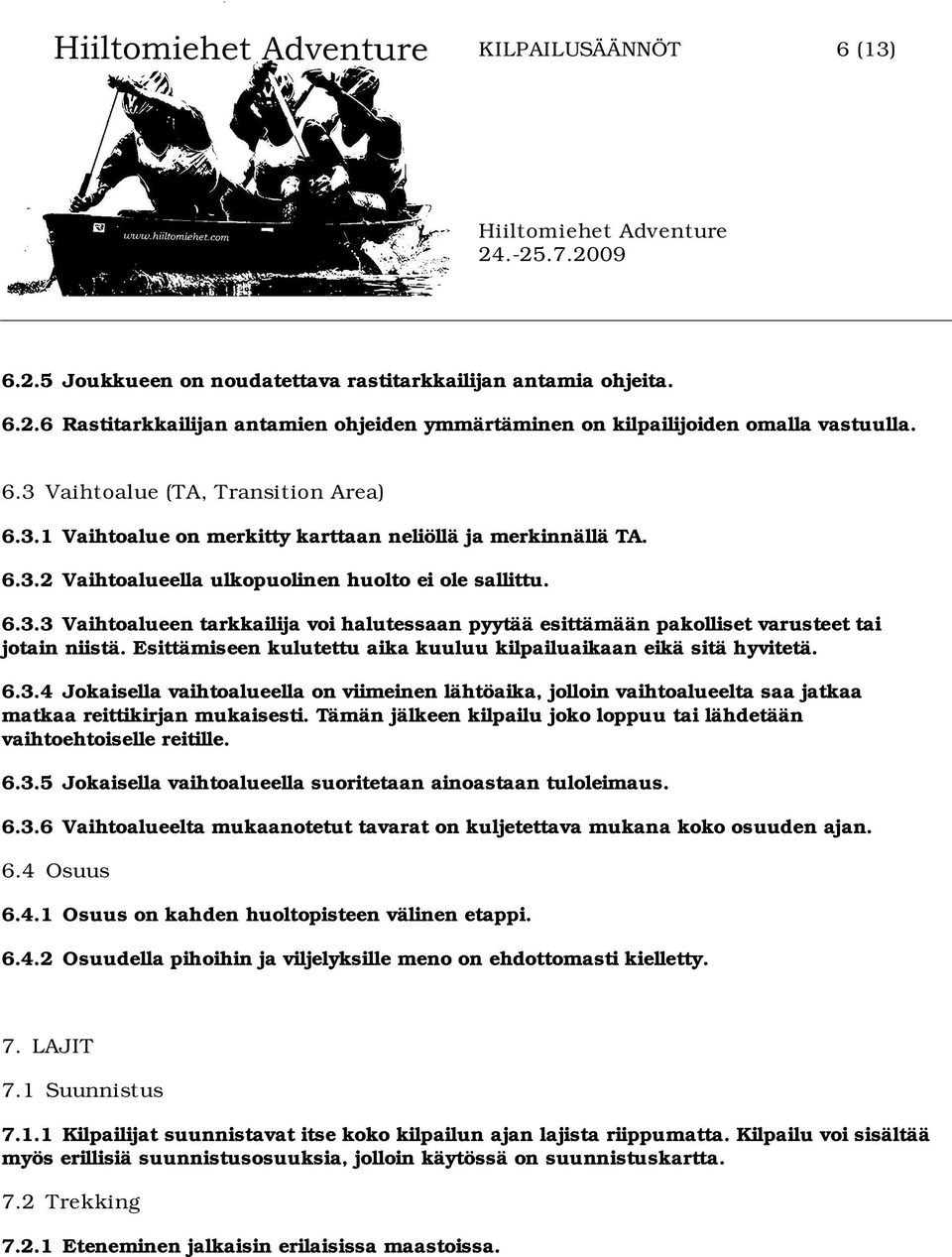 Hiiltomiehet Adventure KILPAILUSÄÄNNÖT 6 (13)

www.hiiltomiehet.com

Hiiltomiehet Adventure
24.-25.7.2009

6.2.5 Joukkueen on noudatettava rastitarkkailijan antamia ohjeita.

6.2.6 Rastitarkkailijan antamien ohjeiden ymmärtäminen on kilpailijoiden omalla vastuulla.

6.3 Vaihtoalue (TA, Transition Area)

6.3.1 Vaihtoalue on merkitty karttaan neliöllä ja merkinnällä TA.

6.3.2 Vaihtoalueella ulkopuolinen huolto ei ole sallittu.

6.3.3 Vaihtoalueen tarkkailija voi halutessaan pyytää esittämään pakolliset varusteet tai jotain niistä. Esittämiseen kulutettu aika kuuluu kilpailuaikaan eikä sitä hyvitetä.

6.3.4 Jokaisella vaihtoalueella on viimeinen lähtöaika, jolloin vaihtoalueelta saa jatkaa matkaa reittikirjan mukaisesti. Tämän jälkeen kilpailu joko loppuu tai lähdetään vaihtoehtoiselle reitille.

6.3.5 Jokaisella vaihtoalueella suoritetaan ainoastaan tuloleimaus.

6.3.6 Vaihtoalueelta mukaanotetut tavarat on kuljetettava mukana koko osuuden ajan.

6.4 Osuus

6.4.1 Osuus on kahden huoltopisteen välinen etappi.

6.4.2 Osuudella pihoihin ja viljelyksille meno on ehdottomasti kielletty.

7. LAJIT

7.1 Suunnistus

7.1.1 Kilpailijat suunnistavat itse koko kilpailun ajan lajista riippumatta. Kilpailu voi sisältää myös erillisiä suunnistusosuuksia, jolloin käytössä on suunnistuskartta.

7.2 Trekking

7.2.1 Eteneminen jalkaisin erilaisissa maastoissa.